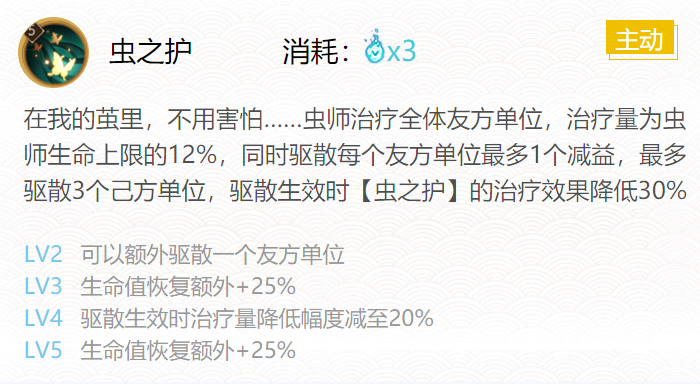 5

虫之护 消耗：x3

主动

在我的茧里，不用害怕……虫师治疗全体友方单位，治疗量为虫师生命上限的12%，同时驱散每个友方单位最多1个减益，最多驱散3个己方单位，驱散生效时【虫之护】的治疗效果降低30%

LV2 可以额外驱散一个友方单位
LV3 生命值恢复额外+25%
LV4 驱散生效时治疗量降低幅度减至20%
LV5 生命值恢复额外+25%